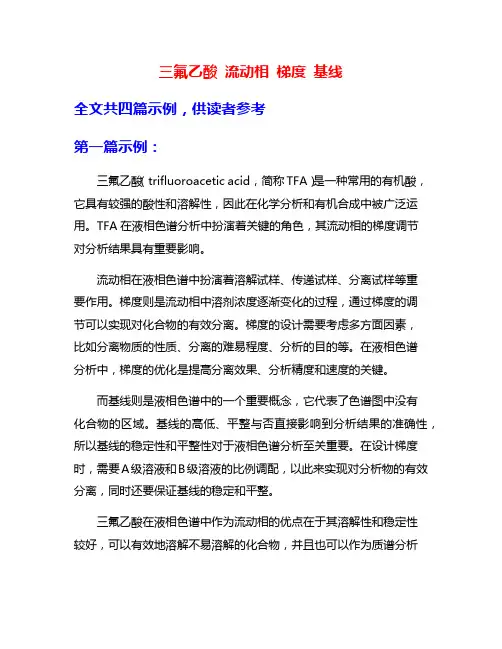 三氟乙酸 流动相 梯度 基线

全文共四篇示例，供读者参考

第一篇示例：

三氟乙酸（trifluoroacetic acid，简称TFA）是一种常用的有机酸，它具有较强的酸性和溶解性，因此在化学分析和有机合成中被广泛运用。TFA在液相色谱分析中扮演着关键的角色，其流动相的梯度调节对分析结果具有重要影响。

流动相在液相色谱中扮演着溶解试样、传递试样、分离试样等重要作用。梯度则是流动相中溶剂浓度逐渐变化的过程，通过梯度的调节可以实现对化合物的有效分离。梯度的设计需要考虑多方面因素，比如分离物质的性质、分离的难易程度、分析的目的等。在液相色谱分析中，梯度的优化是提高分离效果、分析精度和速度的关键。

而基线则是液相色谱中的一个重要概念，它代表了色谱图中没有化合物的区域。基线的高低、平整与否直接影响到分析结果的准确性，所以基线的稳定性和平整性对于液相色谱分析至关重要。在设计梯度时，需要A级溶液和B级溶液的比例调配，以此来实现对分析物的有效分离，同时还要保证基线的稳定和平整。

三氟乙酸在液相色谱中作为流动相的优点在于其溶解性和稳定性较好，可以有效地溶解不易溶解的化合物，并且也可以作为质谱分析